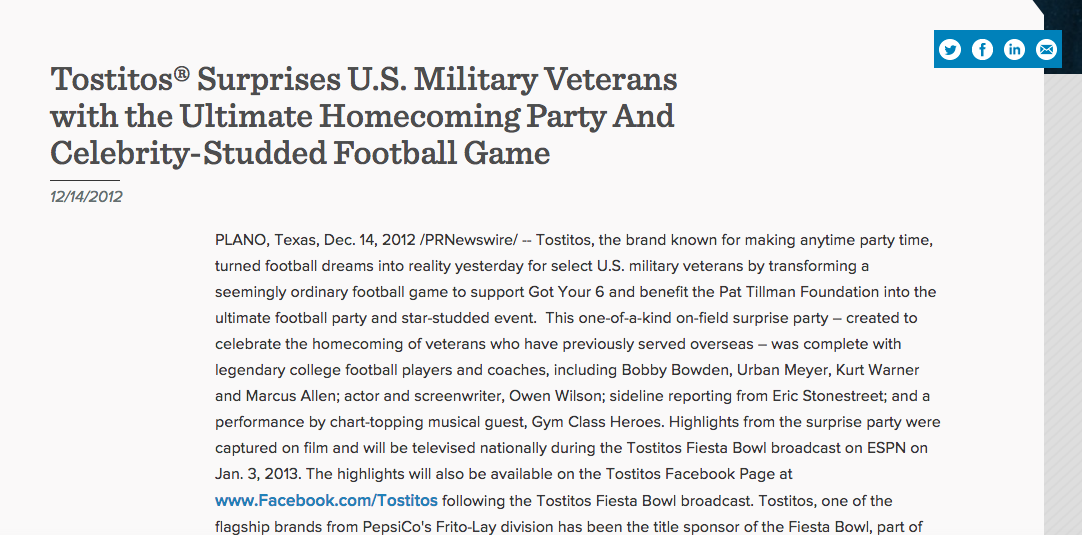 Tostitos® Surprises U.S. Military Veterans with the Ultimate Homecoming Party And Celebrity-Studded Football Game

12/14/2012

PLANO, Texas, Dec. 14, 2012 /PRNewswire/ -- Tostitos, the brand known for making anytime party time, turned football dreams into reality yesterday for select U.S. military veterans by transforming a seemingly ordinary football game to support Got Your 6 and benefit the Pat Tillman Foundation into the ultimate football party and star-studded event. This one-of-a-kind on-field surprise party – created to celebrate the homecoming of veterans who have previously served overseas – was complete with legendary college football players and coaches, including Bobby Bowden, Urban Meyer, Kurt Warner and Marcus Allen; actor and screenwriter, Owen Wilson; sideline reporting from Eric Stonestreet; and a performance by chart-topping musical guest, Gym Class Heroes. Highlights from the surprise party were captured on film and will be televised nationally during the Tostitos Fiesta Bowl broadcast on ESPN on Jan. 3, 2013. The highlights will also be available on the Tostitos Facebook Page at www.Facebook.com/Tostitos following the Tostitos Fiesta Bowl broadcast. Tostitos, one of the flagship brands from PepsiCo's Frito-Lay division has been the title sponsor of the Fiesta Bowl, part of